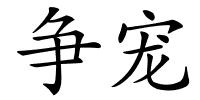 争宠